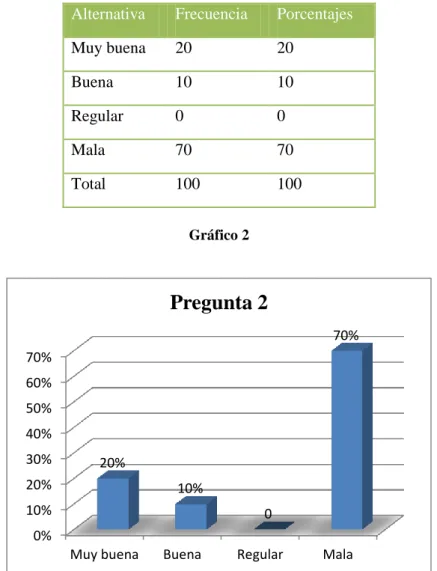 | Alternativa | Frecuencia | Porcentajes |
|---|---|---|
| Muy buena | 20 | 20 |
| Buena | 10 | 10 |
| Regular | 0 | 0 |
| Mala | 70 | 70 |
| Total | 100 | 100 |

Gráfico 2

Pregunta 2

70%
60%
50%
40%
30%
20%
10%
0%

20%
10%
0
70%

Muy buena
Buena
Regular
Mala